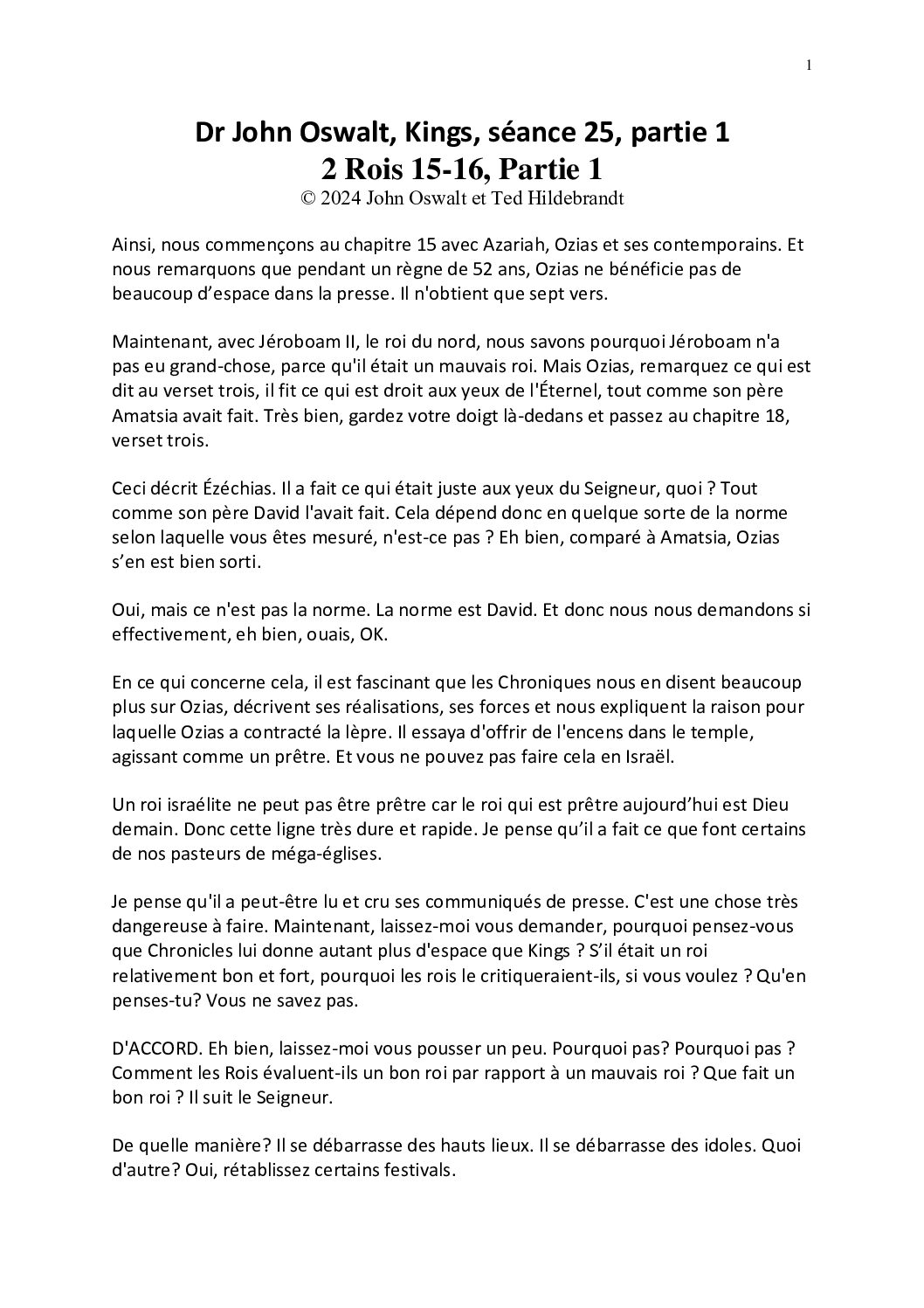 1

Dr John Oswalt, Kings, séance 25, partie 1
2 Rois 15-16, Partie 1
© 2024 John Oswalt et Ted Hildebrandt

Ainsi, nous commençons au chapitre 15 avec Azariah, Ozias et ses contemporains. Et nous remarquons que pendant un règne de 52 ans, Ozias ne bénéficie pas de beaucoup d'espace dans la presse. Il n'obtient que sept vers.

Maintenant, avec Jéroboam II, le roi du nord, nous savons pourquoi Jéroboam n'a pas eu grand-chose, parce qu'il était un mauvais roi. Mais Ozias, remarquez ce qui est dit au verset trois, il fit ce qui est droit aux yeux de l'Éternel, tout comme son père Amatsia avait fait. Très bien, gardez votre doigt là-dedans et passez au chapitre 18, verset trois.

Ceci décrit Ézéchias. Il a fait ce qui était juste aux yeux du Seigneur, quoi ? Tout comme son père David l'avait fait. Cela dépend donc en quelque sorte de la norme selon laquelle vous êtes mesuré, n'est-ce pas ? Eh bien, comparé à Amatsia, Ozias s'en est bien sorti.

Oui, mais ce n'est pas la norme. La norme est David. Et donc nous nous demandons si effectivement, eh bien, ouais, OK.

En ce qui concerne cela, il est fascinant que les Chroniques nous en disent beaucoup plus sur Ozias, décrivent ses réalisations, ses forces et nous expliquent la raison pour laquelle Ozias a contracté la lèpre. Il essaya d'offrir de l'encens dans le temple, agissant comme un prêtre. Et vous ne pouvez pas faire cela en Israël.

Un roi israélite ne peut pas être prêtre car le roi qui est prêtre aujourd'hui est Dieu demain. Donc cette ligne très dure et rapide. Je pense qu'il a fait ce que font certains de nos pasteurs de méga-églises.

Je pense qu'il a peut-être lu et cru ses communiqués de presse. C'est une chose très dangereuse à faire. Maintenant, laissez-moi vous demander, pourquoi pensez-vous que Chronicles lui donne autant plus d'espace que Kings ? S'il était un roi relativement bon et fort, pourquoi les rois le critiqueraient-ils, si vous voulez ? Qu'en penses-tu? Vous ne savez pas.

D'ACCORD. Eh bien, laissez-moi vous pousser un peu. Pourquoi pas? Pourquoi pas ? Comment les Rois évaluent-ils un bon roi par rapport à un mauvais roi ? Que fait un bon roi ? Il suit le Seigneur.

De quelle manière? Il se débarrasse des hauts lieux. Il se débarrasse des idoles. Quoi d'autre? Oui, rétablissez certains festivals.